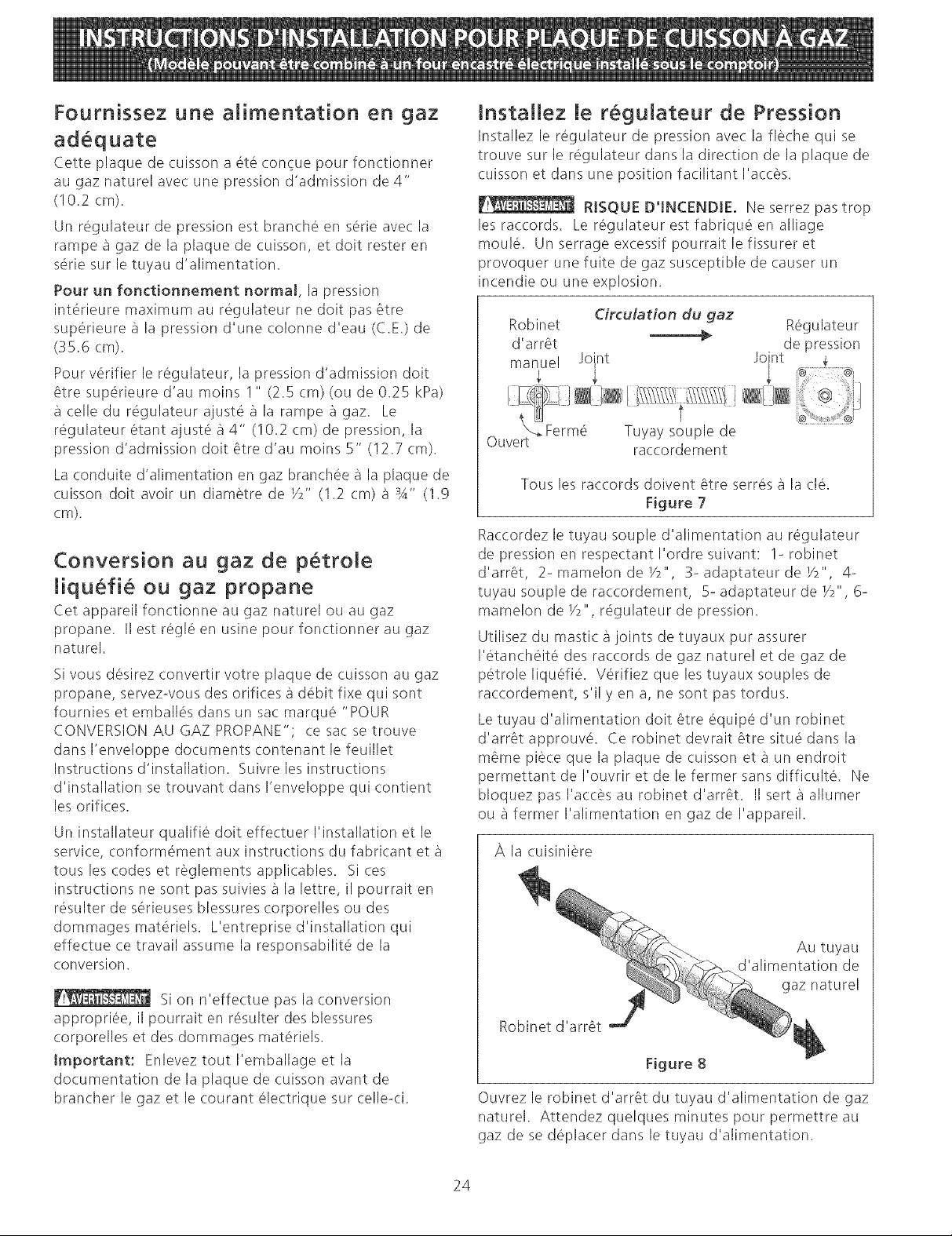 INSTRUCTIONS D'INSTALLATION POUR PLAQUE DE CUISSON À GAZ
(Modèle pouvant être combiné à un four encastré électrique installé sous le comptoir)

Fournissez une alimentation en gaz adéquate

Cette plaque de cuisson a été conçue pour fonctionner au gaz naturel avec une pression d'admission de 4" (10.2 cm).

Un régulateur de pression est branché en série avec la rampe à gaz de la plaque de cuisson, et doit rester en série sur le tuyau d'alimentation.

Pour un fonctionnement normal, la pression intérieure maximum au régulateur ne doit pas être supérieure à la pression d'une colonne d'eau (C.E.) de (35.6 cm).

Pour vérifier le régulateur, la pression d'admission doit être supérieure d'au moins 1" (2.5 cm) (ou de 0.25 kPa) à celle du régulateur ajusté à la rampe à gaz. Le régulateur étant ajusté à 4" (10.2 cm) de pression, la pression d'admission doit être d'au moins 5" (12.7 cm).

La conduite d'alimentation en gaz branchée à la plaque de cuisson doit avoir un diamètre de ½" (1.2 cm) à ¾" (1.9 cm).

Conversion au gaz de pétrole liquéfié ou gaz propane

Cet appareil fonctionne au gaz naturel ou au gaz propane. Il est réglé en usine pour fonctionner au gaz naturel.

Si vous désirez convertir votre plaque de cuisson au gaz propane, servez-vous des orifices à débit fixe qui sont fournies et emballés dans un sac marqué "POUR CONVERSION AU GAZ PROPANE"; ce sac se trouve dans l'enveloppe documents contenant le feuillet Instructions d'installation. Suivre les instructions d'installation se trouvant dans l'enveloppe qui contient les orifices.

Un installateur qualifié doit effectuer l'installation et le service, conformément aux instructions du fabricant et à tous les codes et règlements applicables. Si ces instructions ne sont pas suivies à la lettre, il pourrait en résulter de sérieuses blessures corporelles ou des dommages matériels. L'entreprise d'installation qui effectue ce travail assume la responsabilité de la conversion.

AVERTISSEMENT Si on n'effectue pas la conversion appropriée, il pourrait en résulter des blessures corporelles et des dommages matériels.

Important: Enlevez tout l'emballage et la documentation de la plaque de cuisson avant de brancher le gaz et le courant électrique sur celle-ci.

Installez le régulateur de Pression

Installez le régulateur de pression avec la flèche qui se trouve sur le régulateur dans la direction de la plaque de cuisson et dans une position facilitant l'accès.

AVERTISSEMENT RISQUE D'INCENDIE. Ne serrez pas trop les raccords. Le régulateur est fabriqué en alliage moulé. Un serrage excessif pourrait le fissurer et provoquer une fuite de gaz susceptible de causer un incendie ou une explosion.

Circulation du gaz
Robinet d'arrêt manuel
Joint
Joint
Régulateur de pression
Ouvert
Fermé
Tuyay souple de raccordement

Tous les raccords doivent être serrés à la clé.
Figure 7

Raccordez le tuyau souple d'alimentation au régulateur de pression en respectant l'ordre suivant: 1- robinet d'arrêt, 2- mamelon de ½", 3- adaptateur de ½", 4- tuyau souple de raccordement, 5- adaptateur de ½", 6- mamelon de ½", régulateur de pression.

Utilisez du mastic à joints de tuyaux pur assurer l'étanchéité des raccords de gaz naturel et de gaz de pétrole liquéfié. Vérifiez que les tuyaux souples de raccordement, s'il y en a, ne sont pas tordus.

Le tuyau d'alimentation doit être équipé d'un robinet d'arrêt approuvé. Ce robinet devrait être situé dans la même pièce que la plaque de cuisson et à un endroit permettant de l'ouvrir et de le fermer sans difficulté. Ne bloquez pas l'accès au robinet d'arrêt. Il sert à allumer ou à fermer l'alimentation en gaz de l'appareil.

À la cuisinière
Au tuyau d'alimentation de gaz naturel
Robinet d'arrêt
Figure 8

Ouvrez le robinet d'arrêt du tuyau d'alimentation de gaz naturel. Attendez quelques minutes pour permettre au gaz de se déplacer dans le tuyau d'alimentation.

24